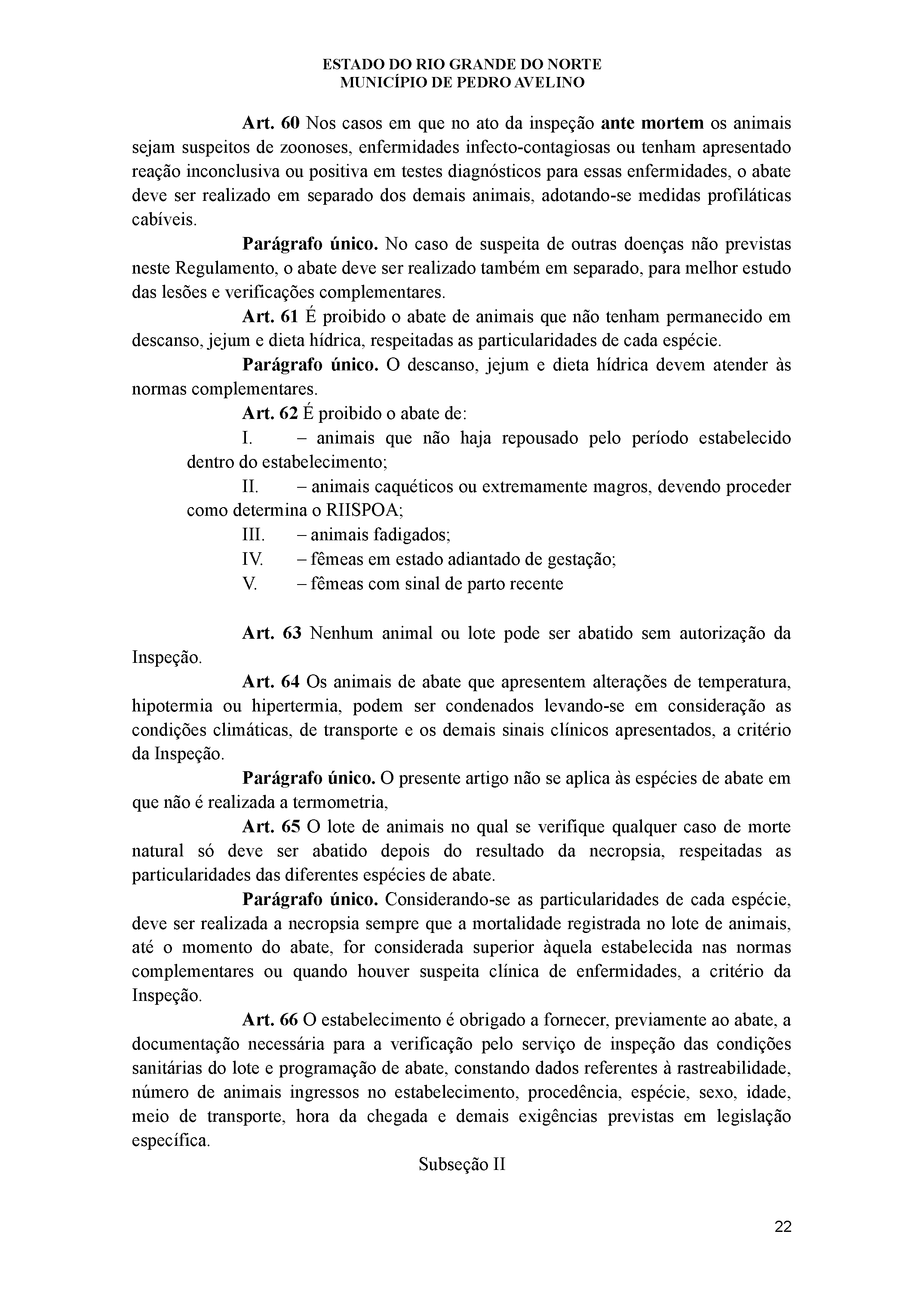 ESTADO DO RIO GRANDE DO NORTE
MUNICÍPIO DE PEDRO AVELINO

Art. 60 Nos casos em que no ato da inspeção ante mortem os animais sejam suspeitos de zoonoses, enfermidades infecto-contagiosas ou tenham apresentado reação inconclusiva ou positiva em testes diagnósticos para essas enfermidades, o abate deve ser realizado em separado dos demais animais, adotando-se medidas profiláticas cabíveis.

Parágrafo único. No caso de suspeita de outras doenças não previstas neste Regulamento, o abate deve ser realizado também em separado, para melhor estudo das lesões e verificações complementares.

Art. 61 É proibido o abate de animais que não tenham permanecido em descanso, jejum e dieta hídrica, respeitadas as particularidades de cada espécie.

Parágrafo único. O descanso, jejum e dieta hídrica devem atender às normas complementares.

Art. 62 É proibido o abate de:

I. – animais que não haja repousado pelo período estabelecido dentro do estabelecimento;

II. – animais caquéticos ou extremamente magros, devendo proceder como determina o RIISPOA;

III. – animais fadigados;

IV. – fêmeas em estado adiantado de gestação;

V. – fêmeas com sinal de parto recente

Art. 63 Nenhum animal ou lote pode ser abatido sem autorização da Inspeção.

Art. 64 Os animais de abate que apresentem alterações de temperatura, hipotermia ou hipertermia, podem ser condenados levando-se em consideração as condições climáticas, de transporte e os demais sinais clínicos apresentados, a critério da Inspeção.

Parágrafo único. O presente artigo não se aplica às espécies de abate em que não é realizada a termometria,

Art. 65 O lote de animais no qual se verifique qualquer caso de morte natural só deve ser abatido depois do resultado da necropsia, respeitadas as particularidades das diferentes espécies de abate.

Parágrafo único. Considerando-se as particularidades de cada espécie, deve ser realizada a necropsia sempre que a mortalidade registrada no lote de animais, até o momento do abate, for considerada superior àquela estabelecida nas normas complementares ou quando houver suspeita clínica de enfermidades, a critério da Inspeção.

Art. 66 O estabelecimento é obrigado a fornecer, previamente ao abate, a documentação necessária para a verificação pelo serviço de inspeção das condições sanitárias do lote e programação de abate, constando dados referentes à rastreabilidade, número de animais ingressos no estabelecimento, procedência, espécie, sexo, idade, meio de transporte, hora da chegada e demais exigências previstas em legislação específica.

Subseção II

22